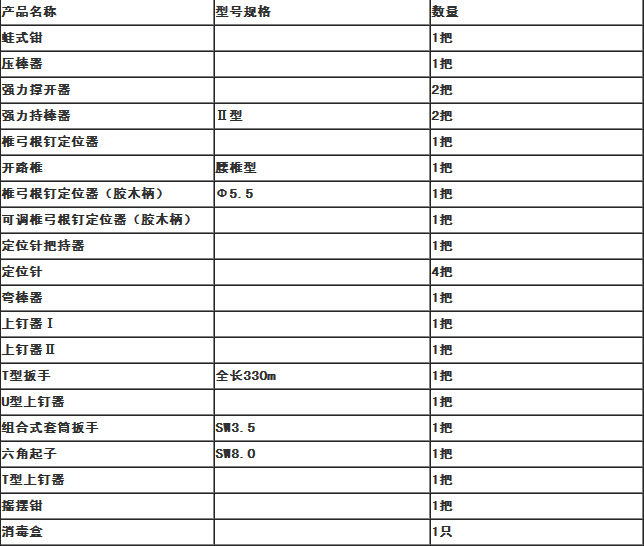 | 产品名称 | 型号规格 | 数量 |
|---|---|---|
| 蛙式钳 | | 1把 |
| 压棒器 | | 1把 |
| 强力撑开器 | | 2把 |
| 强力持棒器 | Ⅱ型 | 2把 |
| 椎弓根钉定位器 | | 1把 |
| 开路椎 | 腰椎型 | 1把 |
| 椎弓根钉定位器（胶木柄） | Φ5.5 | 1把 |
| 可调椎弓根钉定位器（胶木柄） | | 1把 |
| 定位针把持器 | | 1把 |
| 定位针 | | 4把 |
| 弯棒器 | | 1把 |
| 上钉器Ⅰ | | 1把 |
| 上钉器Ⅱ | | 1把 |
| T型扳手 | 全长330m | 1把 |
| U型上钉器 | | 1把 |
| 组合式套筒扳手 | SW3.5 | 1把 |
| 六角起子 | SW8.0 | 1把 |
| T型上钉器 | | 1把 |
| 摇摆钳 | | 1把 |
| 消毒盒 | | 1只 |